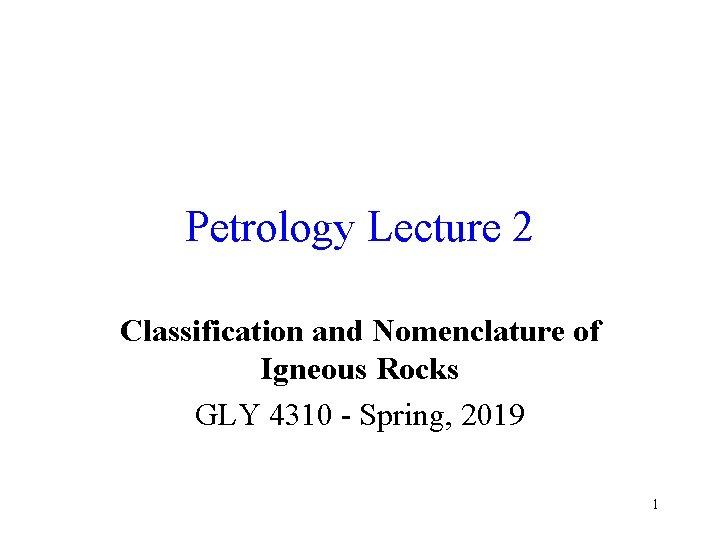 Petrology Lecture 2

Classification and Nomenclature of Igneous Rocks

GLY 4310 - Spring, 2019

1